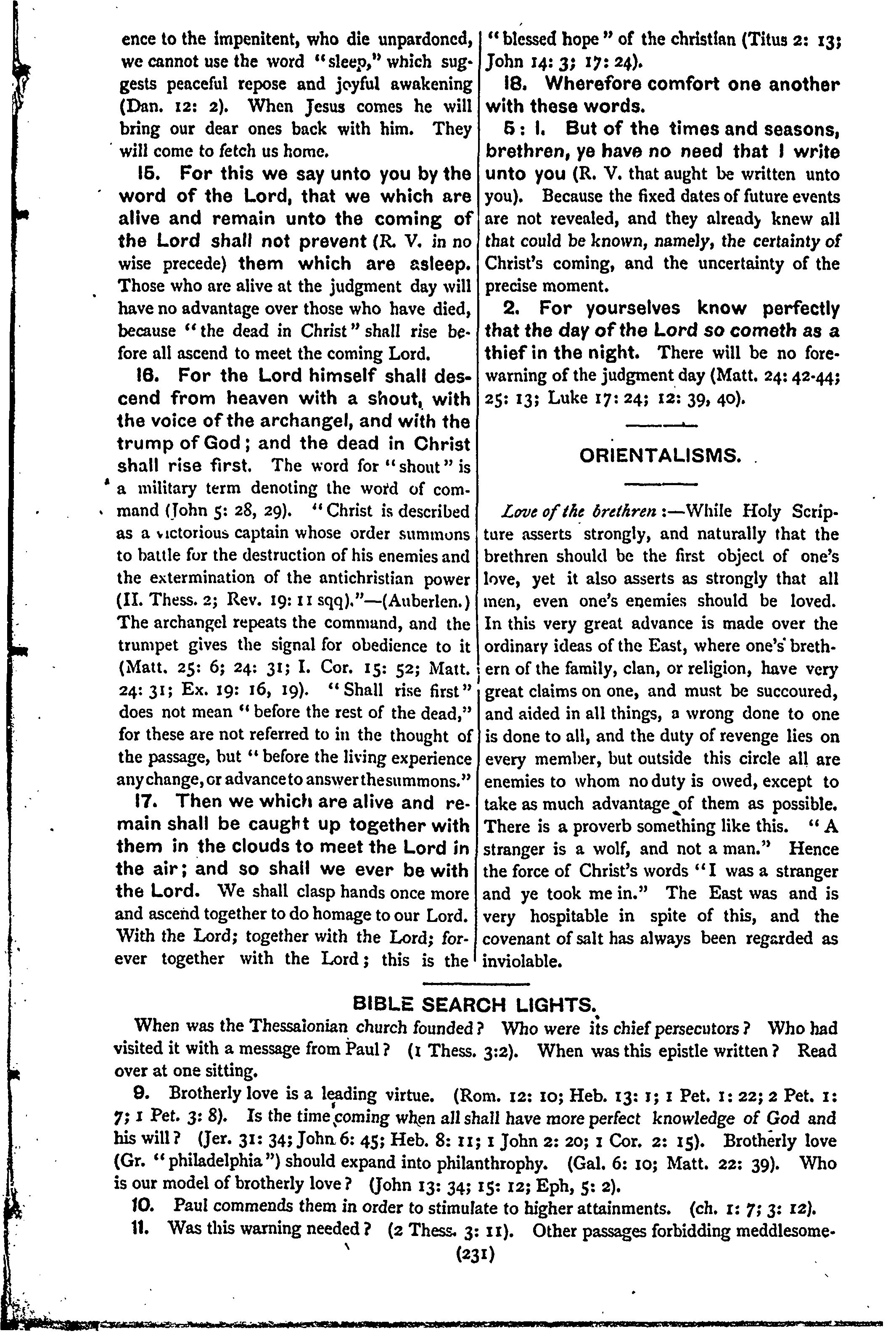 ence to the impenitent, who die unpardoned, we cannot use the word "sleep," which suggests peaceful repose and joyful awakening (Dan. 12: 2). When Jesus comes he will bring our dear ones back with him. They will come to fetch us home.

15. For this we say unto you by the word of the Lord, that we which are alive and remain unto the coming of the Lord shall not prevent (R. V. in no wise precede) them which are asleep. Those who are alive at the judgment day will have no advantage over those who have died, because "the dead in Christ" shall rise before all ascend to meet the coming Lord.

16. For the Lord himself shall descend from heaven with a shout, with the voice of the archangel, and with the trump of God; and the dead in Christ shall rise first. The word for "shout" is a military term denoting the word of command (John 5: 28, 29). "Christ is described as a victorious captain whose order summons to battle for the destruction of his enemies and the extermination of the antichristian power (II. Thess. 2; Rev. 19: 11 sqq)."—(Auberlen.) The archangel repeats the command, and the trumpet gives the signal for obedience to it (Matt. 25: 6; 24: 31; I. Cor. 15: 52; Matt. 24: 31; Ex. 19: 16, 19). "Shall rise first" does not mean "before the rest of the dead," for these are not referred to in the thought of the passage, but "before the living experience any change, or advance to answer the summons."

17. Then we which are alive and remain shall be caught up together with them in the clouds to meet the Lord in the air; and so shall we ever be with the Lord. We shall clasp hands once more and ascend together to do homage to our Lord. With the Lord; together with the Lord; forever together with the Lord; this is the "blessed hope" of the christian (Titus 2: 13; John 14: 3; 17: 24).

18. Wherefore comfort one another with these words.

5: 1. But of the times and seasons, brethren, ye have no need that I write unto you (R. V. that aught be written unto you). Because the fixed dates of future events are not revealed, and they already knew all that could be known, namely, the certainty of Christ's coming, and the uncertainty of the precise moment.

2. For yourselves know perfectly that the day of the Lord so cometh as a thief in the night. There will be no forewarning of the judgment day (Matt. 24: 42-44; 25: 13; Luke 17: 24; 12: 39, 40).

ORIENTALISMS.

Love of the brethren:—While Holy Scripture asserts strongly, and naturally that the brethren should be the first object of one's love, yet it also asserts as strongly that all men, even one's enemies should be loved. In this very great advance is made over the ordinary ideas of the East, where one's brethern of the family, clan, or religion, have very great claims on one, and must be succoured, and aided in all things, a wrong done to one is done to all, and the duty of revenge lies on every member, but outside this circle all are enemies to whom no duty is owed, except to take as much advantage of them as possible. There is a proverb something like this. "A stranger is a wolf, and not a man." Hence the force of Christ's words "I was a stranger and ye took me in." The East was and is very hospitable in spite of this, and the covenant of salt has always been regarded as inviolable.

BIBLE SEARCH LIGHTS.

When was the Thessalonian church founded? Who were its chief persecutors? Who had visited it with a message from Paul? (1 Thess. 3:2). When was this epistle written? Read over at one sitting.

9. Brotherly love is a leading virtue. (Rom. 12: 10; Heb. 13: 1; 1 Pet. 1: 22; 2 Pet. 1: 7; 1 Pet. 3: 8). Is the time coming when all shall have more perfect knowledge of God and his will? (Jer. 31: 34; John 6: 45; Heb. 8: 11; 1 John 2: 20; 1 Cor. 2: 15). Brotherly love (Gr. "philadelphia") should expand into philanthrophy. (Gal. 6: 10; Matt. 22: 39). Who is our model of brotherly love? (John 13: 34; 15: 12; Eph, 5: 2).

10. Paul commends them in order to stimulate to higher attainments. (ch. 1: 7; 3: 12).

11. Was this warning needed? (2 Thess. 3: 11). Other passages forbidding meddlesome-

(231)